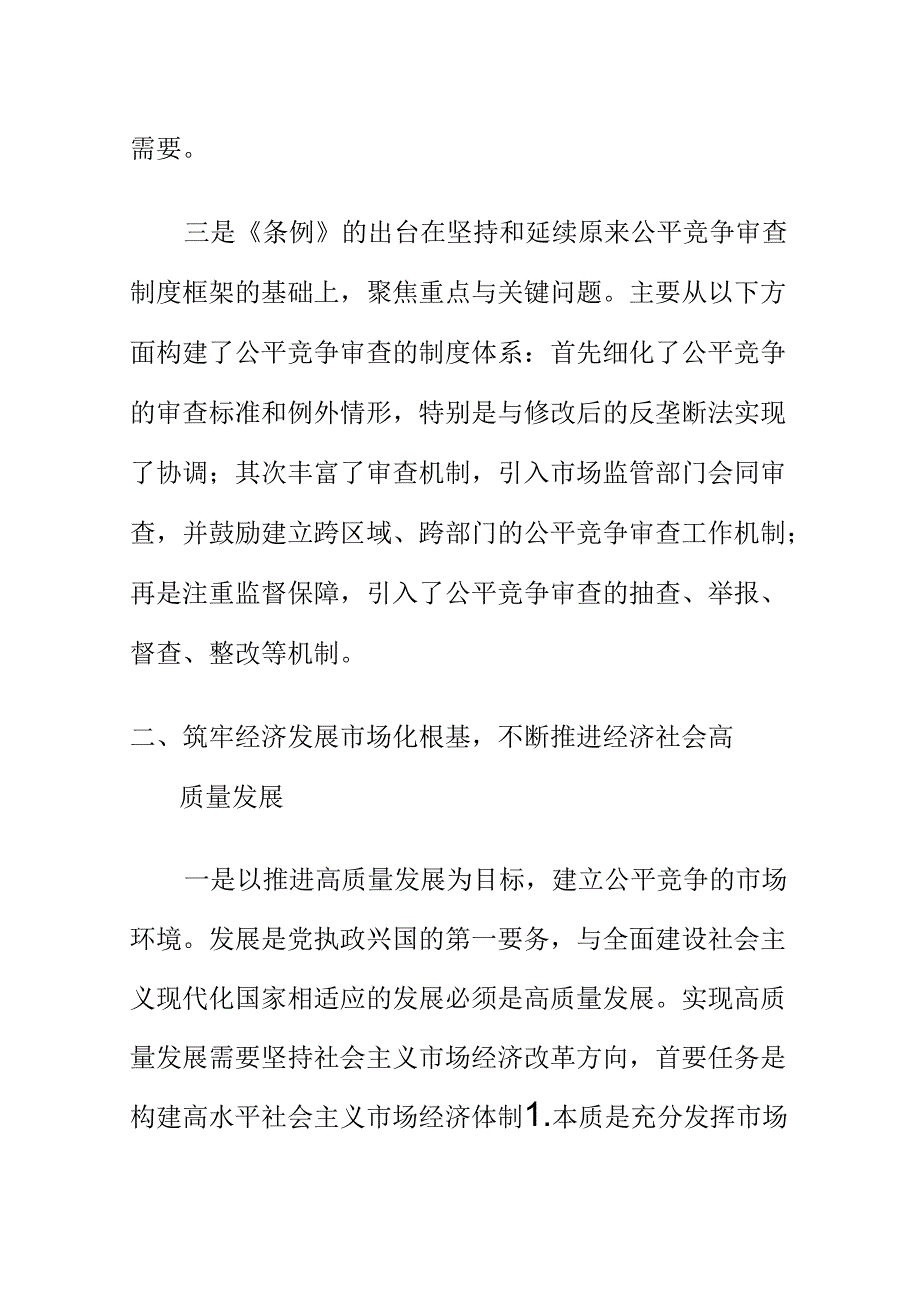 需要。

三是《条例》的出台在坚持和延续原来公平竞争审查制度框架的基础上，聚焦重点与关键问题。主要从以下方面构建了公平竞争审查的制度体系：首先细化了公平竞争的审查标准和例外情形，特别是与修改后的反垄断法实现了协调；其次丰富了审查机制，引入市场监管部门会同审查，并鼓励建立跨区域、跨部门的公平竞争审查工作机制；再是注重监督保障，引入了公平竞争审查的抽查、举报、督查、整改等机制。

二、筑牢经济发展市场化根基，不断推进经济社会高质量发展

一是以推进高质量发展为目标，建立公平竞争的市场环境。发展是党执政兴国的第一要务，与全面建设社会主义现代化国家相适应的发展必须是高质量发展。实现高质量发展需要坚持社会主义市场经济改革方向，首要任务是构建高水平社会主义市场经济体制1.本质是充分发挥市场